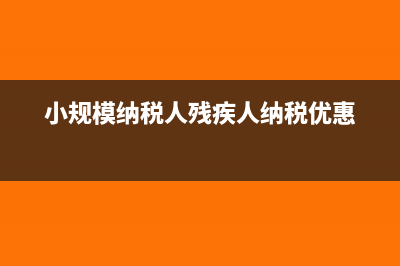 小规模纳税人残疾人纳税优惠